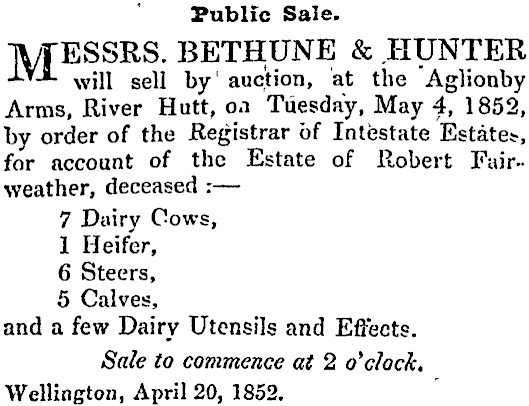 Public Sale.

MESSRS. BETHUNE & HUNTER will sell by auction, at the Aglionby Arms, River Hutt, on Tuesday, May 4, 1852, by order of the Registrar of Intestate Estates, for account of the Estate of Robert Fairweather, deceased :—

7 Dairy Cows,
1 Heifer,
6 Steers,
5 Calves,
and a few Dairy Utensils and Effects.

Sale to commence at 2 o'clock.

Wellington, April 20, 1852.